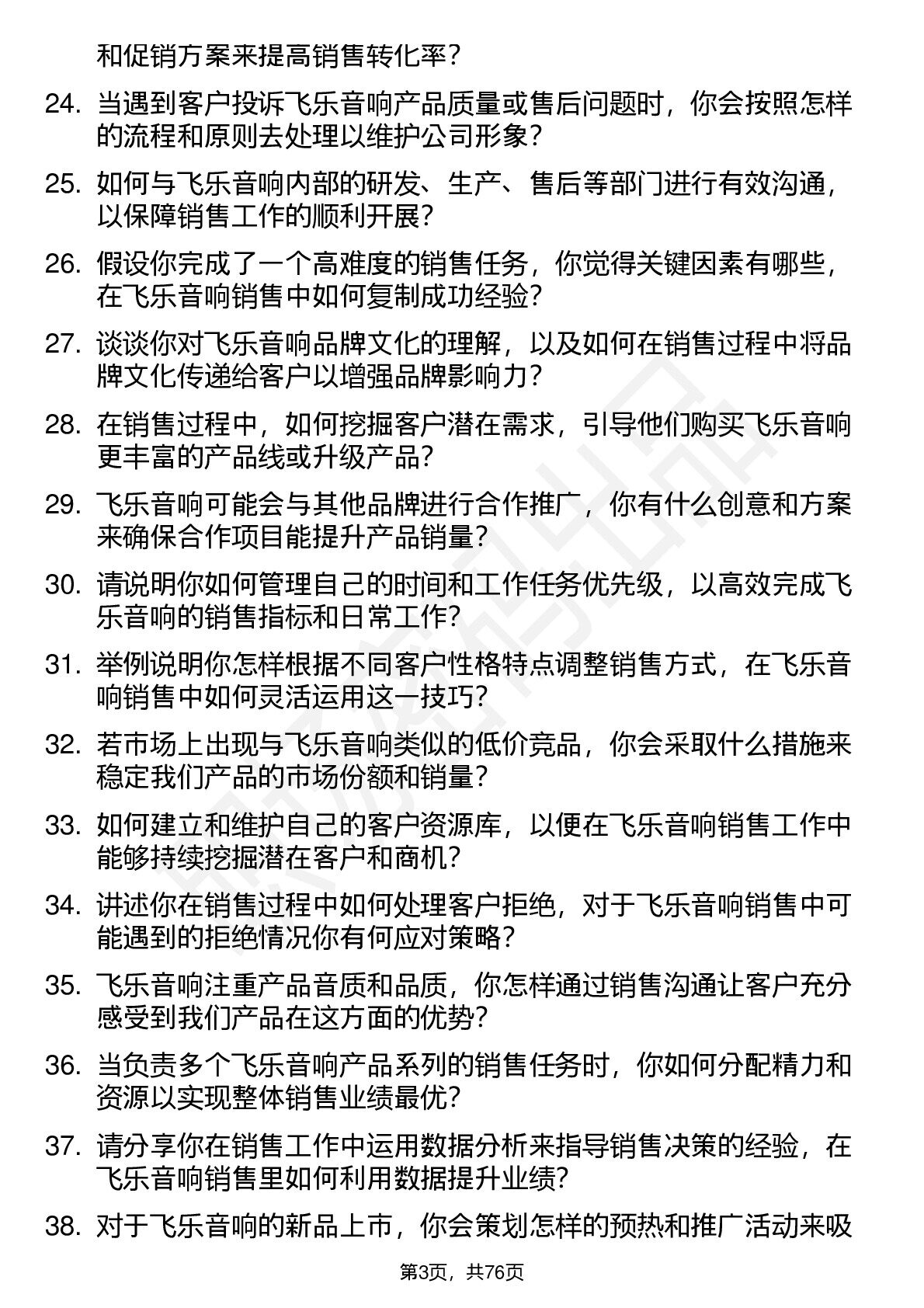 和促销方案来提高销售转化率？

24. 当遇到客户投诉飞乐音响产品质量或售后问题时，你会按照怎样的流程和原则去处理以维护公司形象？

25. 如何与飞乐音响内部的研发、生产、售后等部门进行有效沟通，以保障销售工作的顺利开展？

26. 假设你完成了一个高难度的销售任务，你觉得关键因素有哪些，在飞乐音响销售中如何复制成功经验？

27. 谈谈你对飞乐音响品牌文化的理解，以及如何在销售过程中将品牌文化传递给客户以增强品牌影响力？

28. 在销售过程中，如何挖掘客户潜在需求，引导他们购买飞乐音响更丰富的产品线或升级产品？

29. 飞乐音响可能会与其他品牌进行合作推广，你有什么创意和方案来确保合作项目能提升产品销量？

30. 请说明你如何管理自己的时间和工作任务优先级，以高效完成飞乐音响的销售指标和日常工作？

31. 举例说明你怎样根据不同客户性格特点调整销售方式，在飞乐音响销售中如何灵活运用这一技巧？

32. 若市场上出现与飞乐音响类似的低价竞品，你会采取什么措施来稳定我们产品的市场份额和销量？

33. 如何建立和维护自己的客户资源库，以便在飞乐音响销售工作中能够持续挖掘潜在客户和商机？

34. 讲述你在销售过程中如何处理客户拒绝，对于飞乐音响销售中可能遇到的拒绝情况你有何应对策略？

35. 飞乐音响注重产品音质和品质，你怎样通过销售沟通让客户充分感受到我们产品在这方面的优势？

36. 当负责多个飞乐音响产品系列的销售任务时，你如何分配精力和资源以实现整体销售业绩最优？

37. 请分享你在销售工作中运用数据分析来指导销售决策的经验，在飞乐音响销售里如何利用数据提升业绩？

38. 对于飞乐音响的新品上市，你会策划怎样的预热和推广活动来吸

第3页，共76页